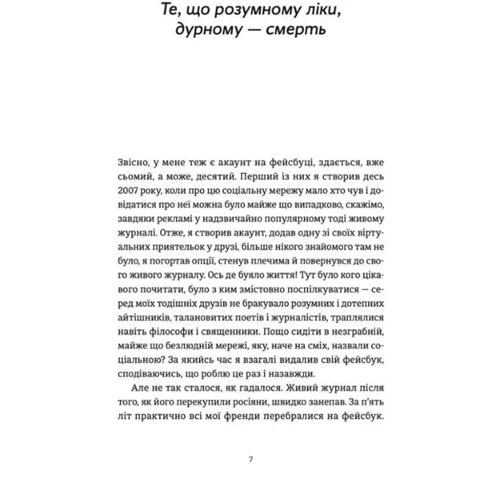 Те, що розумному ліки, дурному — смерть

Звісно, у мене теж є акаунт на фейсбуці, здається, вже сьомий, а може, десятий. Перший із них я створив десь 2007 року, коли про цю соціальну мережу мало хто чув і довідатися про неї можна було майже що випадково, скажімо, завдяки рекламі у надзвичайно популярному тоді живому журналі. Отже, я створив акаунт, додав одну зі своїх віртуальних приятельок у друзі, більше нікого знайомого там не було, я погортав опції, стенув плечима й повернувся до свого живого журналу. Ось де буяло життя! Тут було кого цікавого почитати, було з ким змістовно поспілкуватися — серед моїх тодішніх друзів не бракувало розумних і дотепних айтішників, талановитих поетів і журналістів, траплялися навіть філософи і священники. Пощо сидіти в незграбній, майже що безлюдній мережі, яку, наче на сміх, назвали соціальною? За якийсь час я взагалі видалив свій фейсбук, сподіваючись, що роблю це раз і назавжди.

Але не так сталося, як гадалося. Живий журнал після того, як його перекупили росіяни, швидко занепав. За п'ять літ практично всі мої френди перебралися на фейсбук.

7